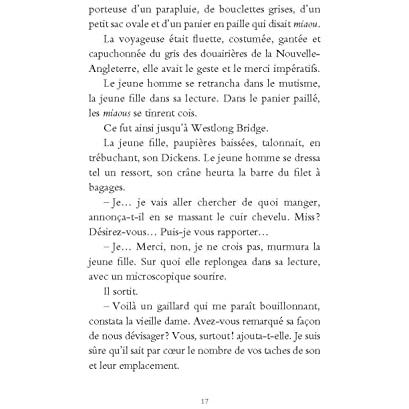 porteuse d'un parapluie, de bouclettes grises, d'un petit sac ovale et d'un panier en paille qui disait miaou.

La voyageuse était fluette, costumée, gantée et capuchonnée du gris des douairières de la Nouvelle-Angleterre, elle avait le geste et le merci impératifs.

Le jeune homme se retrancha dans le mutisme, la jeune fille dans sa lecture. Dans le panier paillé, les miaous se tinrent cois.

Ce fut ainsi jusqu'à Westlong Bridge.

La jeune fille, paupières baissées, talonnait, en trébuchant, son Dickens. Le jeune homme se dressa tel un ressort, son crâne heurta la barre du filet à bagages.

– Je… je vais aller chercher de quoi manger, annonça-t-il en se massant le cuir chevelu. Miss? Désirez-vous… Puis-je vous rapporter…

– Je… Merci, non, je ne crois pas, murmura la jeune fille. Sur quoi elle replongea dans sa lecture, avec un microscopique sourire.

Il sortit.

– Voilà un gaillard qui me paraît bouillonnant, constata la vieille dame. Avez-vous remarqué sa façon de nous dévisager? Vous, surtout! ajouta-t-elle. Je suis sûre qu'il sait par cœur le nombre de vos taches de son et leur emplacement.

17